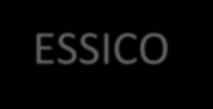 ESSICO